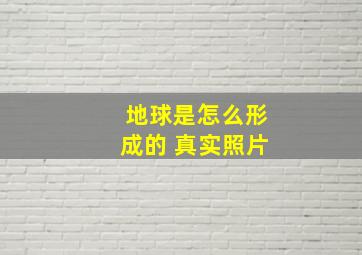 地球是怎么形成的 真实照片